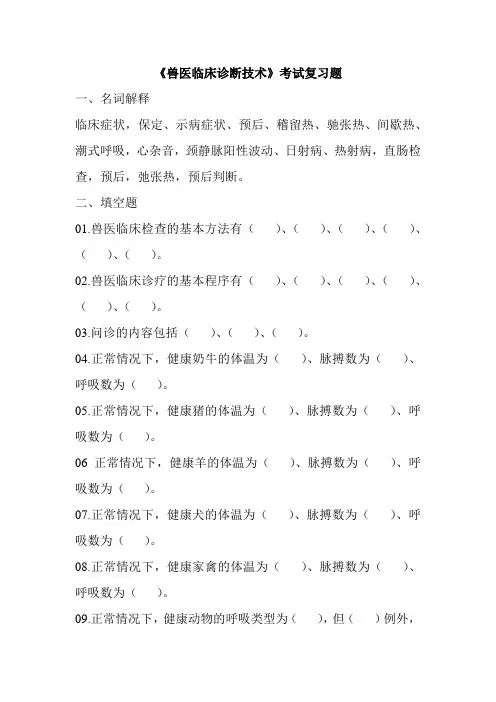 《兽医临床诊断技术》考试复习题

一、名词解释

临床症状，保定、示病症状、预后、稽留热、驰张热、间歇热、潮式呼吸，心杂音，颈静脉阳性波动、日射病、热射病，直肠检查，预后，弛张热，预后判断。

二、填空题

01.兽医临床检查的基本方法有（　　）、（　　）、（　　）、（　　）、（　　）、（　　）。

02.兽医临床诊疗的基本程序有（　　）、（　　）、（　　）、（　　）、（　　）、（　　）。

03.问诊的内容包括（　　）、（　　）、（　　）。

04.正常情况下，健康奶牛的体温为（　　）、脉搏数为（　　）、呼吸数为（　　）。

05.正常情况下，健康猪的体温为（　　）、脉搏数为（　　）、呼吸数为（　　）。

06 正常情况下，健康羊的体温为（　　）、脉搏数为（　　）、呼吸数为（　　）。

07.正常情况下，健康犬的体温为（　　）、脉搏数为（　　）、呼吸数为（　　）。

08.正常情况下，健康家禽的体温为（　　）、脉搏数为（　　）、呼吸数为（　　）。

09.正常情况下，健康动物的呼吸类型为（　　），但（　　）例外，